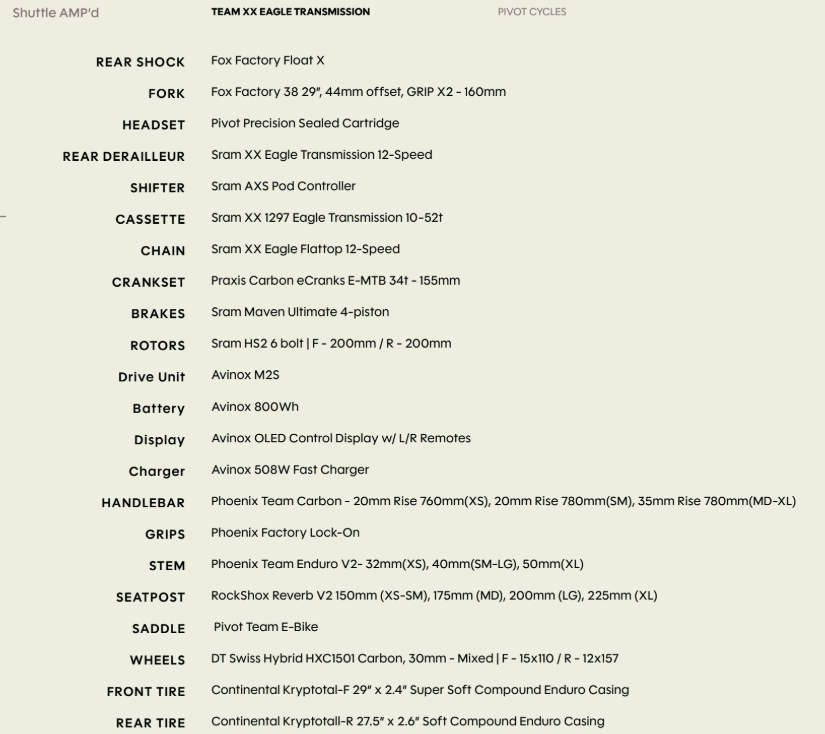 Shuttle AMP'd TEAM XX EAGLE TRANSMISSION PIVOT CYCLES

| | |
|---|---|
| REAR SHOCK | Fox Factory Float X |
| FORK | Fox Factory 38 29", 44mm offset, GRIP X2 - 160mm |
| HEADSET | Pivot Precision Sealed Cartridge |
| REAR DERAILLEUR | Sram XX Eagle Transmission 12-Speed |
| SHIFTER | Sram AXS Pod Controller |
| CASSETTE | Sram XX 1297 Eagle Transmission 10-52t |
| CHAIN | Sram XX Eagle Flattop 12-Speed |
| CRANKSET | Praxis Carbon eCranks E-MTB 34t - 155mm |
| BRAKES | Sram Maven Ultimate 4-piston |
| ROTORS | Sram HS2 6 bolt \| F - 200mm / R - 200mm |
| Drive Unit | Avinox M2S |
| Battery | Avinox 800Wh |
| Display | Avinox OLED Control Display w/ L/R Remotes |
| Charger | Avinox 508W Fast Charger |
| HANDLEBAR | Phoenix Team Carbon - 20mm Rise 760mm(XS), 20mm Rise 780mm(SM), 35mm Rise 780mm(MD-XL) |
| GRIPS | Phoenix Factory Lock-On |
| STEM | Phoenix Team Enduro V2- 32mm(XS), 40mm(SM-LG), 50mm(XL) |
| SEATPOST | RockShox Reverb V2 150mm (XS-SM), 175mm (MD), 200mm (LG), 225mm (XL) |
| SADDLE | Pivot Team E-Bike |
| WHEELS | DT Swiss Hybrid HXC1501 Carbon, 30mm - Mixed \| F - 15x110 / R - 12x157 |
| FRONT TIRE | Continental Kryptotal-F 29" x 2.4" Super Soft Compound Enduro Casing |
| REAR TIRE | Continental Kryptotall-R 27.5" x 2.6" Soft Compound Enduro Casing |